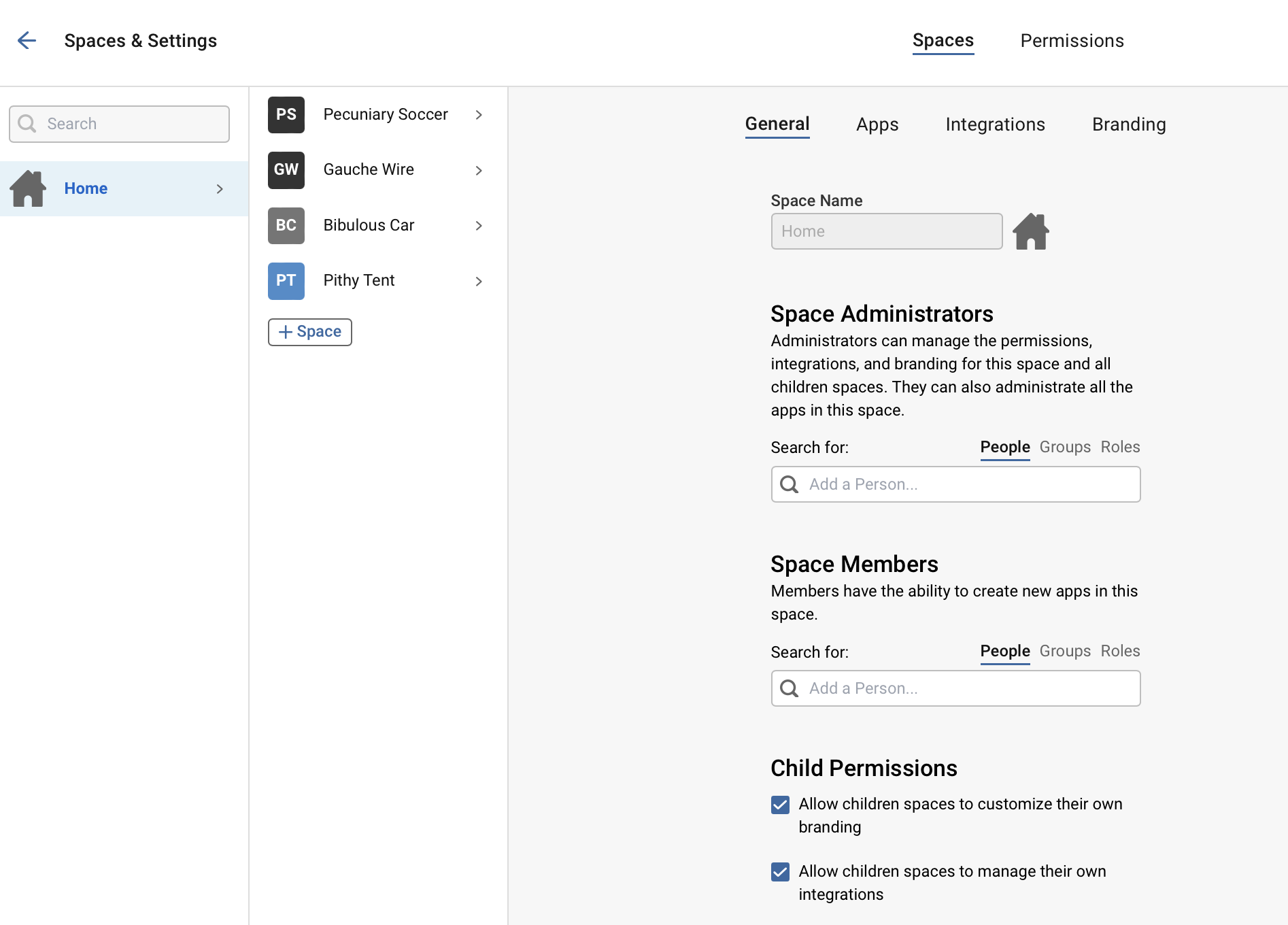 Spaces & Settings

Spaces Permissions

Search

Home

PS Pecuniary Soccer

GW Gauche Wire

BC Bibulous Car

PT Pithy Tent

+ Space

General Apps Integrations Branding

Space Name

Home

Space Administrators

Administrators can manage the permissions, integrations, and branding for this space and all children spaces. They can also administrate all the apps in this space.

Search for: People Groups Roles

Add a Person...

Space Members

Members have the ability to create new apps in this space.

Search for: People Groups Roles

Add a Person...

Child Permissions

Allow children spaces to customize their own branding

Allow children spaces to manage their own integrations